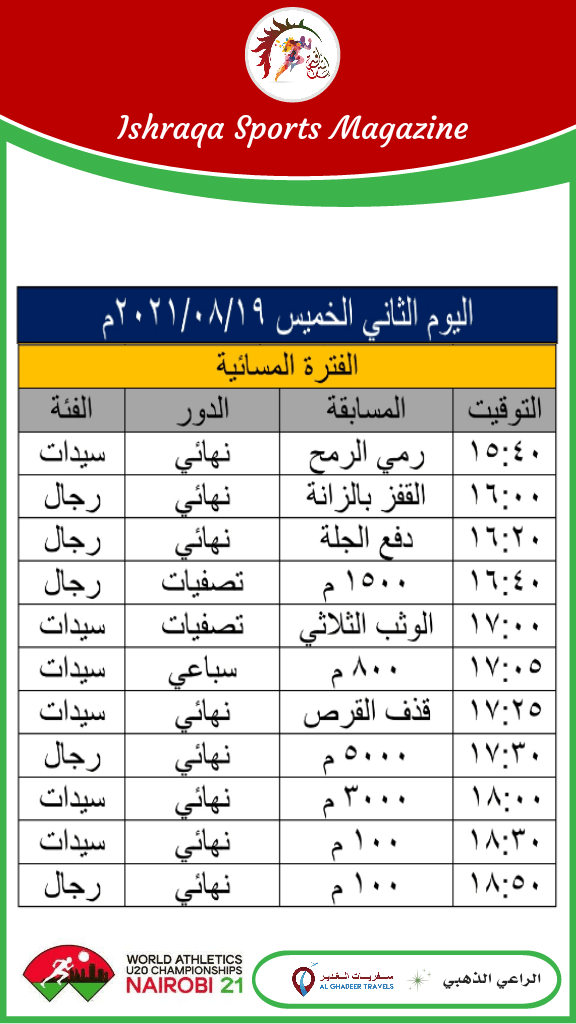 Ishraqa Sports Magazine

اليوم الثاني الخميس ٢٠٢١/٠٨/١٩م

الفترة المسائية

| التوقيت | المسابقة | الدور | الفئة |
|---|---|---|---|
| ١٥:٤٠ | رمي الرمح | نهائي | سيدات |
| ١٦:٠٠ | القفز بالزانة | نهائي | رجال |
| ١٦:٢٠ | دفع الجلة | نهائي | رجال |
| ١٦:٤٠ | ١٥٠٠ م | تصفيات | رجال |
| ١٧:٠٠ | الوثب الثلاثي | تصفيات | سيدات |
| ١٧:٠٥ | ٨٠٠ م | سباعي | سيدات |
| ١٧:٢٥ | قذف القرص | نهائي | سيدات |
| ١٧:٣٠ | ٥٠٠٠ م | نهائي | رجال |
| ١٨:٠٠ | ٣٠٠٠ م | نهائي | سيدات |
| ١٨:٣٠ | ١٠٠ م | نهائي | سيدات |
| ١٨:٥٠ | ١٠٠ م | نهائي | رجال |

WORLD ATHLETICS U20 CHAMPIONSHIPS NAIROBI 21

سفريات الغدير AL GHADEER TRAVELS

الراعي الذهبي